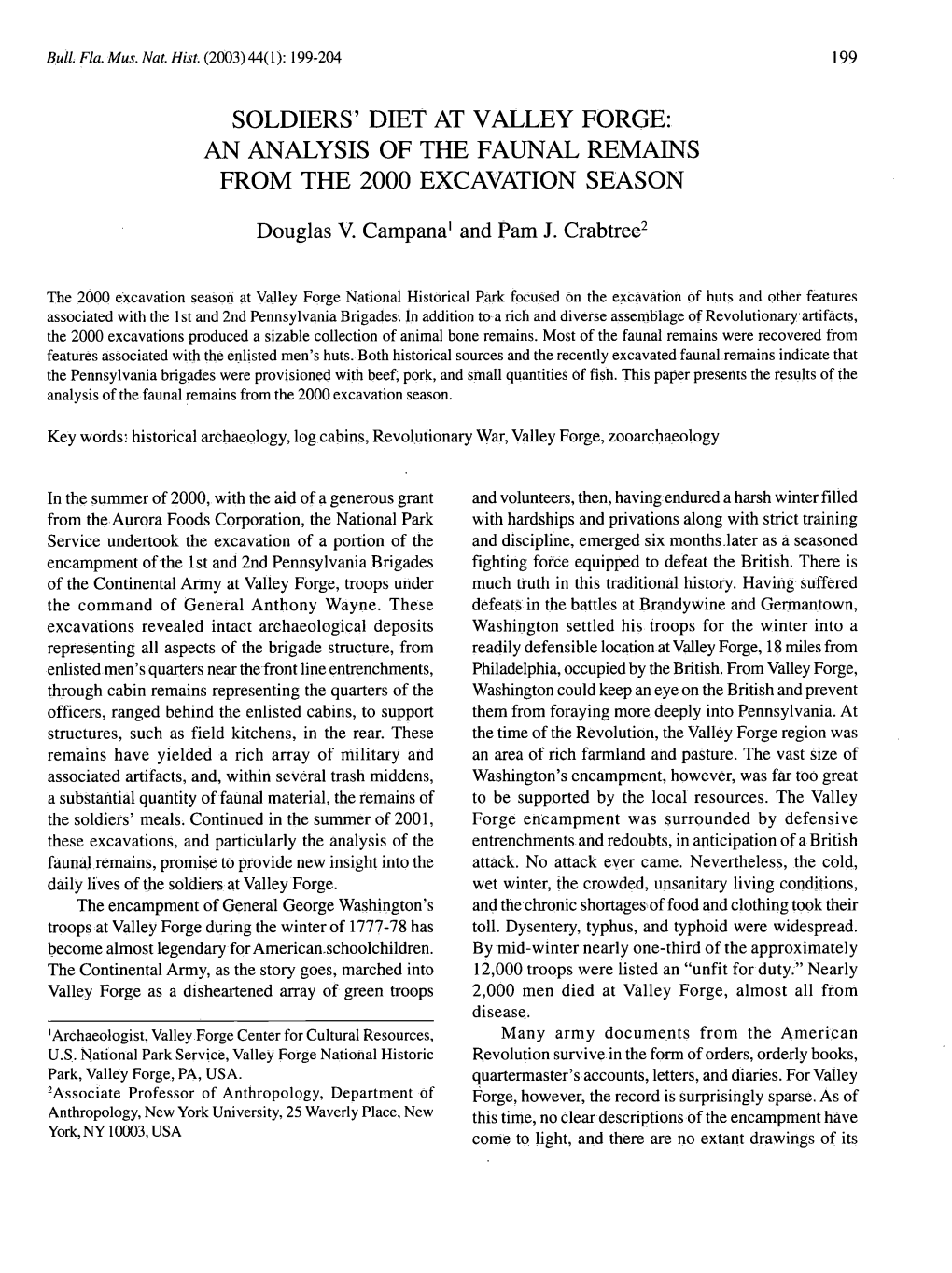 Bull. Fla. Mus. Nat. Hist. (2003) 44(1): 199-204

199

SOLDIERS' DIET AT VALLEY FORGE: AN ANALYSIS OF THE FAUNAL REMAINS FROM THE 2000 EXCAVATION SEASON

Douglas V. Campana$^1$ and Pam J. Crabtree$^2$

The 2000 excavation season at Valley Forge National Historical Park focused on the excavation of huts and other features associated with the 1st and 2nd Pennsylvania Brigades. In addition to a rich and diverse assemblage of Revolutionary artifacts, the 2000 excavations produced a sizable collection of animal bone remains. Most of the faunal remains were recovered from features associated with the enlisted men's huts. Both historical sources and the recently excavated faunal remains indicate that the Pennsylvania brigades were provisioned with beef, pork, and small quantities of fish. This paper presents the results of the analysis of the faunal remains from the 2000 excavation season.

Key words: historical archaeology, log cabins, Revolutionary War, Valley Forge, zooarchaeology

In the summer of 2000, with the aid of a generous grant from the Aurora Foods Corporation, the National Park Service undertook the excavation of a portion of the encampment of the 1st and 2nd Pennsylvania Brigades of the Continental Army at Valley Forge, troops under the command of General Anthony Wayne. These excavations revealed intact archaeological deposits representing all aspects of the brigade structure, from enlisted men's quarters near the front line entrenchments, through cabin remains representing the quarters of the officers, ranged behind the enlisted cabins, to support structures, such as field kitchens, in the rear. These remains have yielded a rich array of military and associated artifacts, and, within several trash middens, a substantial quantity of faunal material, the remains of the soldiers' meals. Continued in the summer of 2001, these excavations, and particularly the analysis of the faunal remains, promise to provide new insight into the daily lives of the soldiers at Valley Forge.

The encampment of General George Washington's troops at Valley Forge during the winter of 1777-78 has become almost legendary for American schoolchildren. The Continental Army, as the story goes, marched into Valley Forge as a disheartened array of green troops

$^1$Archaeologist, Valley Forge Center for Cultural Resources, U.S. National Park Service, Valley Forge National Historic Park, Valley Forge, PA, USA.
$^2$Associate Professor of Anthropology, Department of Anthropology, New York University, 25 Waverly Place, New York, NY 10003, USA

and volunteers, then, having endured a harsh winter filled with hardships and privations along with strict training and discipline, emerged six months later as a seasoned fighting force equipped to defeat the British. There is much truth in this traditional history. Having suffered defeats in the battles at Brandywine and Germantown, Washington settled his troops for the winter into a readily defensible location at Valley Forge, 18 miles from Philadelphia, occupied by the British. From Valley Forge, Washington could keep an eye on the British and prevent them from foraying more deeply into Pennsylvania. At the time of the Revolution, the Valley Forge region was an area of rich farmland and pasture. The vast size of Washington's encampment, however, was far too great to be supported by the local resources. The Valley Forge encampment was surrounded by defensive entrenchments and redoubts, in anticipation of a British attack. No attack ever came. Nevertheless, the cold, wet winter, the crowded, unsanitary living conditions, and the chronic shortages of food and clothing took their toll. Dysentery, typhus, and typhoid were widespread. By mid-winter nearly one-third of the approximately 12,000 troops were listed an "unfit for duty." Nearly 2,000 men died at Valley Forge, almost all from disease.

Many army documents from the American Revolution survive in the form of orders, orderly books, quartermaster's accounts, letters, and diaries. For Valley Forge, however, the record is surprisingly sparse. As of this time, no clear descriptions of the encampment have come to light, and there are no extant drawings of its